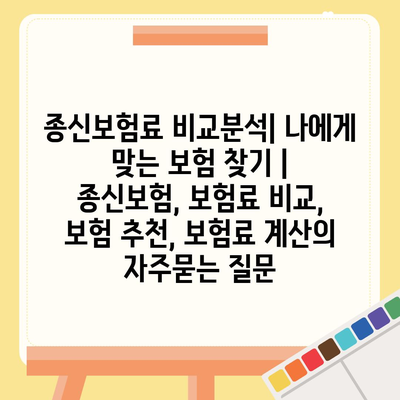 종신보험료 비교분석| 나에게 맞는 보험 찾기 | 종신보험, 보험료 비교, 보험 추천, 보험료 계산의 자주묻는 질문